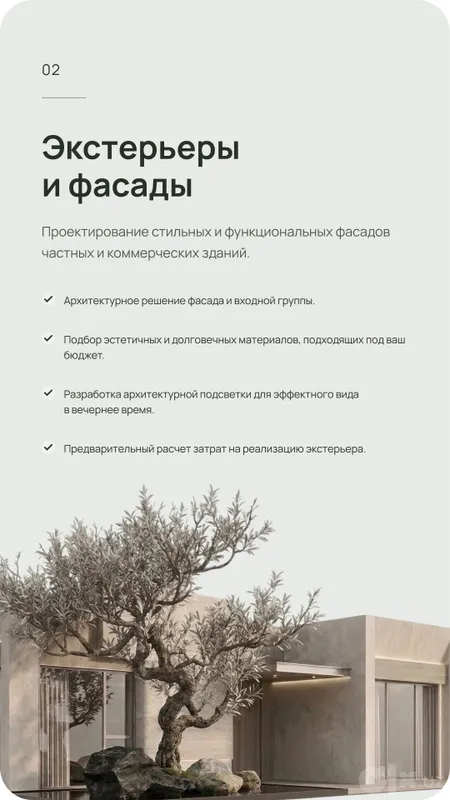 02

Экстерьеры и фасады

Проектирование стильных и функциональных фасадов частных и коммерческих зданий.

✓ Архитектурное решение фасада и входной группы.

✓ Подбор эстетичных и долговечных материалов, подходящих под ваш бюджет.

✓ Разработка архитектурной подсветки для эффектного вида в вечернее время.

✓ Предварительный расчет затрат на реализацию экстерьера.